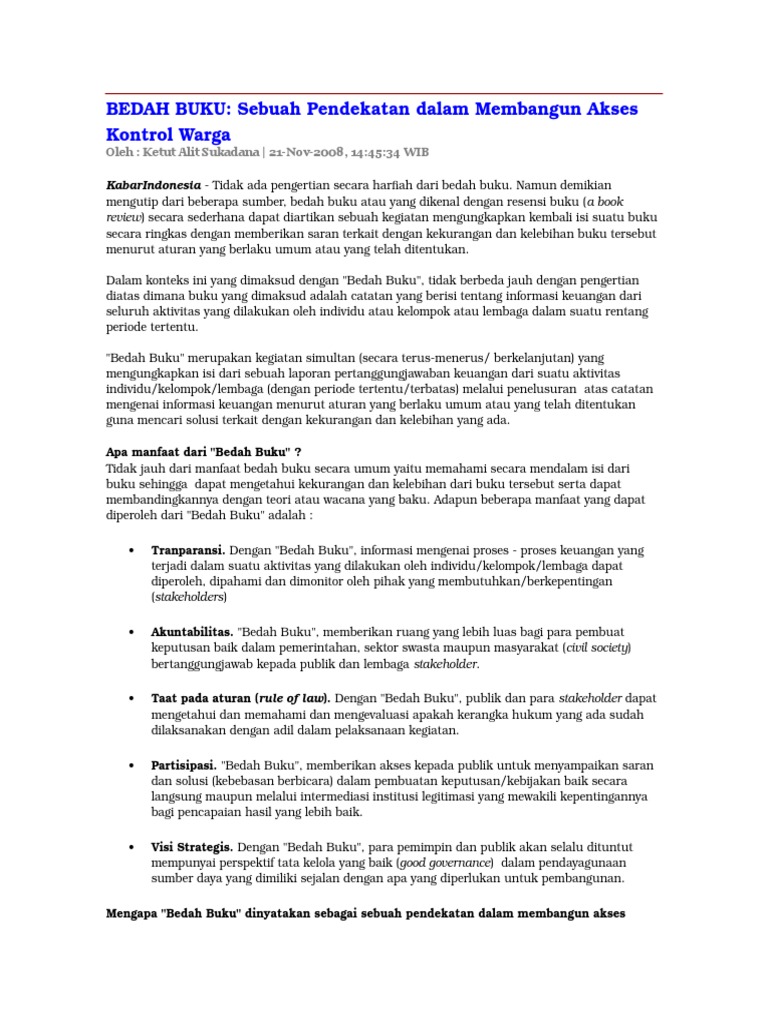 BEDAH BUKU: Sebuah Pendekatan dalam Membangun Akses Kontrol Warga

Oleh : Ketut Alit Sukadana | 21-Nov-2008, 14:45:34 WIB

KabarIndonesia - Tidak ada pengertian secara harfiah dari bedah buku. Namun demikian mengutip dari beberapa sumber, bedah buku atau yang dikenal dengan resensi buku (a book review) secara sederhana dapat diartikan sebuah kegiatan mengungkapkan kembali isi suatu buku secara ringkas dengan memberikan saran terkait dengan kekurangan dan kelebihan buku tersebut menurut aturan yang berlaku umum atau yang telah ditentukan.

Dalam konteks ini yang dimaksud dengan "Bedah Buku", tidak berbeda jauh dengan pengertian diatas dimana buku yang dimaksud adalah catatan yang berisi tentang informasi keuangan dari seluruh aktivitas yang dilakukan oleh individu atau kelompok atau lembaga dalam suatu rentang periode tertentu.

"Bedah Buku" merupakan kegiatan simultan (secara terus-menerus/ berkelanjutan) yang mengungkapkan isi dari sebuah laporan pertanggungjawaban keuangan dari suatu aktivitas individu/kelompok/lembaga (dengan periode tertentu/terbatas) melalui penelusuran atas catatan mengenai informasi keuangan menurut aturan yang berlaku umum atau yang telah ditentukan guna mencari solusi terkait dengan kekurangan dan kelebihan yang ada.

Apa manfaat dari "Bedah Buku" ?
Tidak jauh dari manfaat bedah buku secara umum yaitu memahami secara mendalam isi dari buku sehingga dapat mengetahui kekurangan dan kelebihan dari buku tersebut serta dapat membandingkannya dengan teori atau wacana yang baku. Adapun beberapa manfaat yang dapat diperoleh dari "Bedah Buku" adalah :

• Tranparansi. Dengan "Bedah Buku", informasi mengenai proses - proses keuangan yang terjadi dalam suatu aktivitas yang dilakukan oleh individu/kelompok/lembaga dapat diperoleh, dipahami dan dimonitor oleh pihak yang membutuhkan/berkepentingan (stakeholders)

• Akuntabilitas. "Bedah Buku", memberikan ruang yang lebih luas bagi para pembuat keputusan baik dalam pemerintahan, sektor swasta maupun masyarakat (civil society) bertanggungjawab kepada publik dan lembaga stakeholder.

• Taat pada aturan (rule of law). Dengan "Bedah Buku", publik dan para stakeholder dapat mengetahui dan memahami dan mengevaluasi apakah kerangka hukum yang ada sudah dilaksanakan dengan adil dalam pelaksanaan kegiatan.

• Partisipasi. "Bedah Buku", memberikan akses kepada publik untuk menyampaikan saran dan solusi (kebebasan berbicara) dalam pembuatan keputusan/kebijakan baik secara langsung maupun melalui intermediasi institusi legitimasi yang mewakili kepentingannya bagi pencapaian hasil yang lebih baik.

• Visi Strategis. Dengan "Bedah Buku", para pemimpin dan publik akan selalu dituntut mempunyai perspektif tata kelola yang baik (good governance) dalam pendayagunaan sumber daya yang dimiliki sejalan dengan apa yang diperlukan untuk pembangunan.

Mengapa "Bedah Buku" dinyatakan sebagai sebuah pendekatan dalam membangun akses